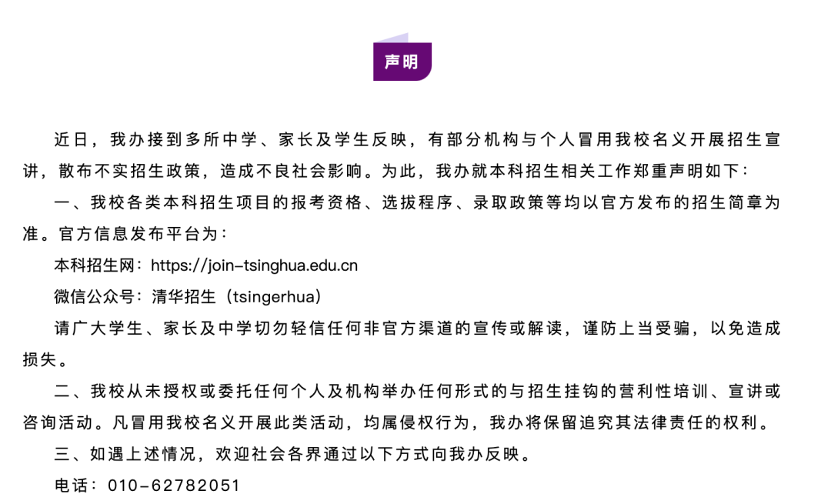 声明

近日，我办接到多所中学、家长及学生反映，有部分机构与个人冒用我校名义开展招生宣讲，散布不实招生政策，造成不良社会影响。为此，我办就本科招生相关工作郑重声明如下：

一、我校各类本科招生项目的报考资格、选拔程序、录取政策等均以官方发布的招生简章为准。官方信息发布平台为：

本科招生网：https://join-tsinghua.edu.cn

微信公众号：清华招生（tsingerhua）

请广大学生、家长及中学切勿轻信任何非官方渠道的宣传或解读，谨防上当受骗，以免造成损失。

二、我校从未授权或委托任何个人及机构举办任何形式的与招生挂钩的营利性培训、宣讲或咨询活动。凡冒用我校名义开展此类活动，均属侵权行为，我办将保留追究其法律责任的权利。

三、如遇上述情况，欢迎社会各界通过以下方式向我办反映。

电话：010-62782051